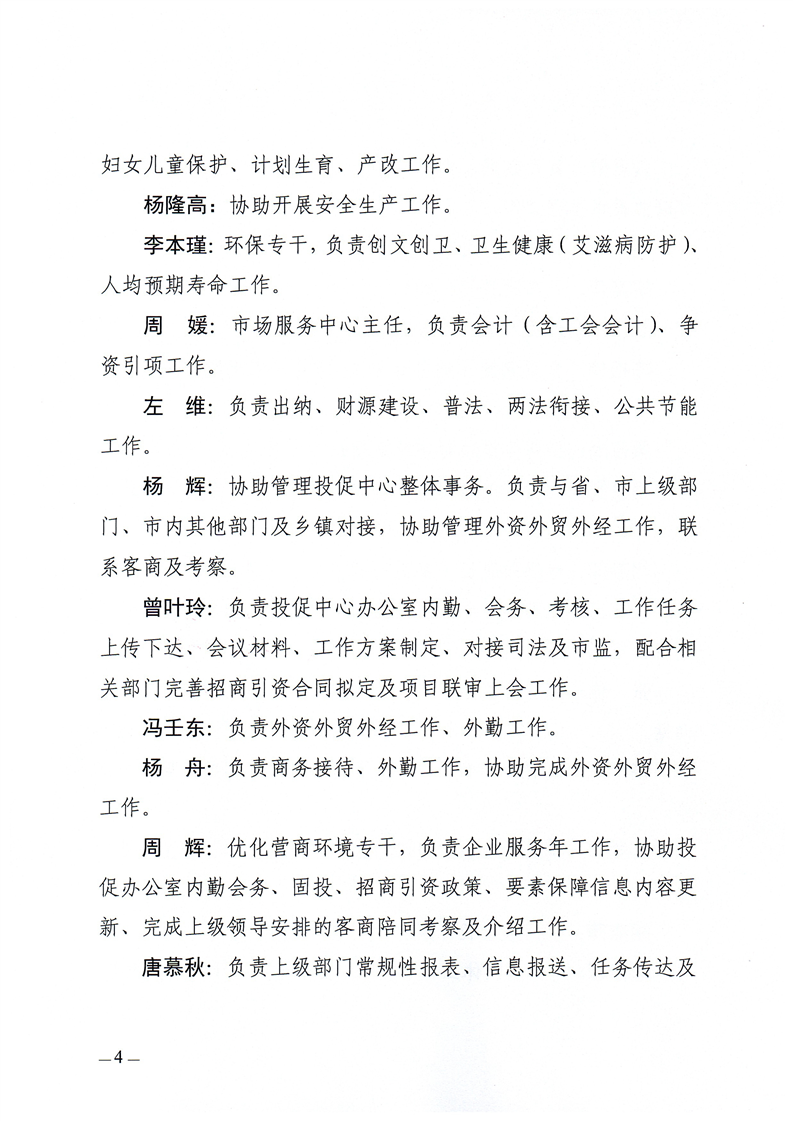 妇女儿童保护、计划生育、产改工作。

杨隆高：协助开展安全生产工作。

李本瑾：环保专干，负责创文创卫、卫生健康（艾滋病防护）、人均预期寿命工作。

周　媛：市场服务中心主任，负责会计（含工会会计）、争资引项工作。

左　维：负责出纳、财源建设、普法、两法衔接、公共节能工作。

杨　辉：协助管理投促中心整体事务。负责与省、市上级部门、市内其他部门及乡镇对接，协助管理外资外贸外经工作，联系客商及考察。

曾叶玲：负责投促中心办公室内勤、会务、考核、工作任务上传下达、会议材料、工作方案制定、对接司法及市监，配合相关部门完善招商引资合同拟定及项目联审上会工作。

冯壬东：负责外资外贸外经工作、外勤工作。

杨　舟：负责商务接待、外勤工作，协助完成外资外贸外经工作。

周　辉：优化营商环境专干，负责企业服务年工作，协助投促办公室内勤会务、固投、招商引资政策、要素保障信息内容更新、完成上级领导安排的客商陪同考察及介绍工作。

唐慕秋：负责上级部门常规性报表、信息报送、任务传达及

—4—